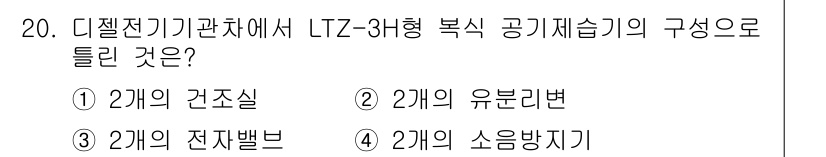 20. 디젤전기기관차에서 LTZ-3H형 복식 공기제습기의 구성으로 틀린 것은?

① 2개의 건조실 ② 2개의 유분리변

③ 2개의 전자밸브 ④ 2개의 소음방지기